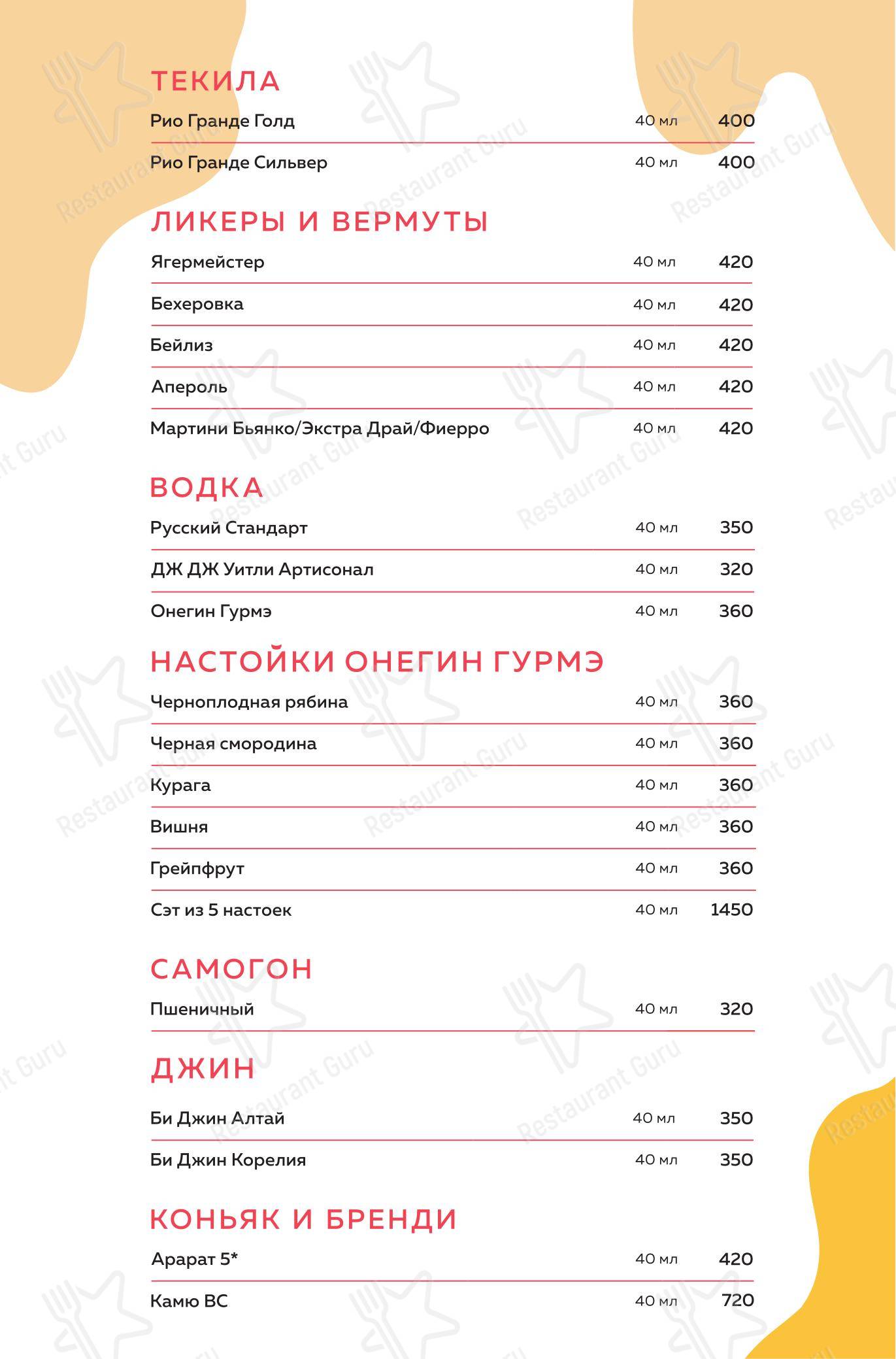 ТЕКИЛА

Рио Гранде Голд 40 мл 400

Рио Гранде Сильвер 40 мл 400

ЛИКЕРЫ И ВЕРМУТЫ

Ягермейстер 40 мл 420

Бехеровка 40 мл 420

Бейлиз 40 мл 420

Апероль 40 мл 420

Мартини Бьянко/Экстра Драй/Фиерро 40 мл 420

ВОДКА

Русский Стандарт 40 мл 350

ДЖ ДЖ Уитли Артисонал 40 мл 320

Онегин Гурмэ 40 мл 360

НАСТОЙКИ ОНЕГИН ГУРМЭ

Черноплодная рябина 40 мл 360

Черная смородина 40 мл 360

Курага 40 мл 360

Вишня 40 мл 360

Грейпфрут 40 мл 360

Сэт из 5 настоек 40 мл 1450

САМОГОН

Пшеничный 40 мл 320

ДЖИН

Би Джин Алтай 40 мл 350

Би Джин Корелия 40 мл 350

КОНЬЯК И БРЕНДИ

Арарат 5* 40 мл 420

Камю ВС 40 мл 720

Restaurant Guru